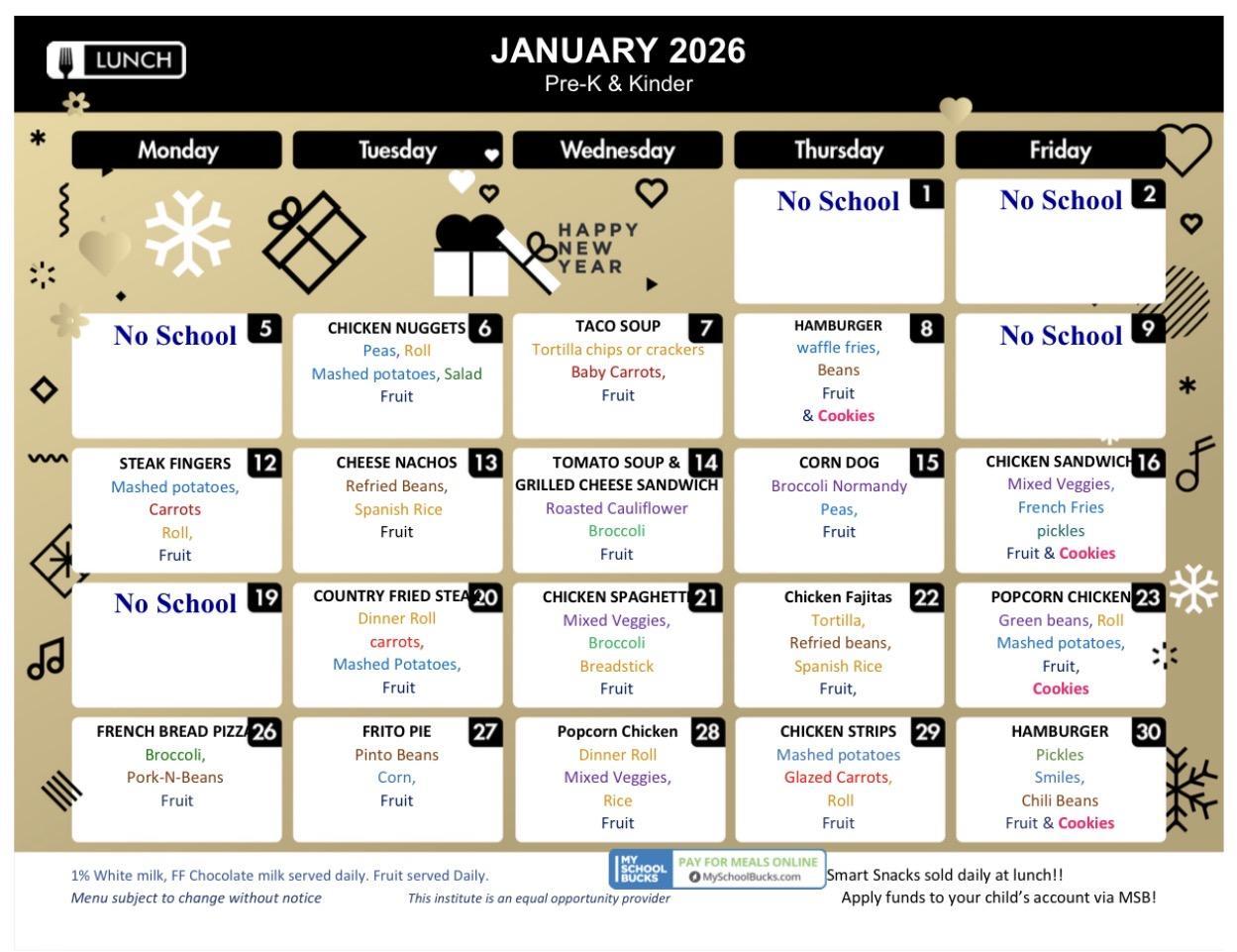 LUNCH

JANUARY 2026
Pre-K & Kinder

| Monday | Tuesday | Wednesday | Thursday | Friday |
|---|---|---|---|---|
| | | HAPPY NEW YEAR | No School 1 | No School 2 |
| No School 5 | CHICKEN NUGGETS 6 Peas, Roll Mashed potatoes, Salad Fruit | TACO SOUP 7 Tortilla chips or crackers Baby Carrots, Fruit | HAMBURGER 8 waffle fries, Beans Fruit & Cookies | No School 9 |
| STEAK FINGERS 12 Mashed potatoes, Carrots Roll, Fruit | CHEESE NACHOS 13 Refried Beans, Spanish Rice Fruit | TOMATO SOUP & 14 GRILLED CHEESE SANDWICH Roasted Cauliflower Broccoli Fruit | CORN DOG 15 Broccoli Normandy Peas, Fruit | CHICKEN SANDWICH 16 Mixed Veggies, French Fries pickles Fruit & Cookies |
| No School 19 | COUNTRY FRIED STEA 20 Dinner Roll carrots, Mashed Potatoes, Fruit | CHICKEN SPAGHETT 21 Mixed Veggies, Broccoli Breadstick Fruit | Chicken Fajitas 22 Tortilla, Refried beans, Spanish Rice Fruit, | POPCORN CHICKEN 23 Green beans, Roll Mashed potatoes, Fruit, Cookies |
| FRENCH BREAD PIZZ 26 Broccoli, Pork-N-Beans Fruit | FRITO PIE 27 Pinto Beans Corn, Fruit | Popcorn Chicken 28 Dinner Roll Mixed Veggies, Rice Fruit | CHICKEN STRIPS 29 Mashed potatoes Glazed Carrots, Roll Fruit | HAMBURGER 30 Pickles Smiles, Chili Beans Fruit & Cookies |

1% White milk, FF Chocolate milk served daily. Fruit served Daily.
Menu subject to change without notice
This institute is an equal opportunity provider
MY SCHOOL BUCKS PAY FOR MEALS ONLINE MySchoolBucks.com
Smart Snacks sold daily at lunch!!
Apply funds to your child's account via MSB!